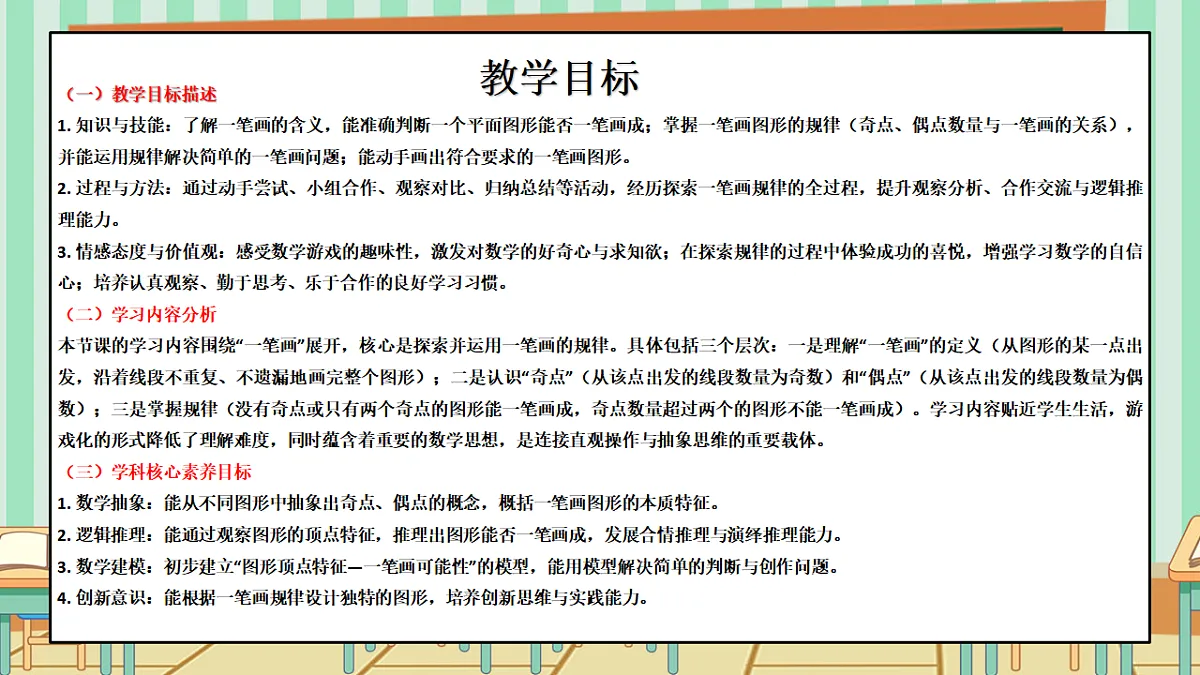 教学目标

（一）教学目标描述

1. 知识与技能：了解一笔画的含义，能准确判断一个平面图形能否一笔画成；掌握一笔画图形的规律（奇点、偶点数量与一笔画的关系），并能运用规律解决简单的一笔画问题；能动手画出符合要求的一笔画图形。

2. 过程与方法：通过动手尝试、小组合作、观察对比、归纳总结等活动，经历探索一笔画规律的全过程，提升观察分析、合作交流与逻辑推理能力。

3. 情感态度与价值观：感受数学游戏的趣味性，激发对数学的好奇心与求知欲；在探索规律的过程中体验成功的喜悦，增强学习数学的自信心；培养认真观察、勤于思考、乐于合作的良好学习习惯。

（二）学习内容分析

本节课的学习内容围绕“一笔画”展开，核心是探索并运用一笔画的规律。具体包括三个层次：一是理解“一笔画”的定义（从图形的某一点出发，沿着线段不重复、不遗漏地画完整个图形）；二是认识“奇点”（从该点出发的线段数量为奇数）和“偶点”（从该点出发的线段数量为偶数）；三是掌握规律（没有奇点或只有两个奇点的图形能一笔画成，奇点数量超过两个的图形不能一笔画成）。学习内容贴近学生生活，游戏化的形式降低了理解难度，同时蕴含着重要的数学思想，是连接直观操作与抽象思维的重要载体。

（三）学科核心素养目标

1. 数学抽象：能从不同图形中抽象出奇点、偶点的概念，概括一笔画图形的本质特征。

2. 逻辑推理：能通过观察图形的顶点特征，推理出图形能否一笔画成，发展合情推理与演绎推理能力。

3. 数学建模：初步建立“图形顶点特征—一笔画可能性”的模型，能用模型解决简单的判断与创作问题。

4. 创新意识：能根据一笔画规律设计独特的图形，培养创新思维与实践能力。